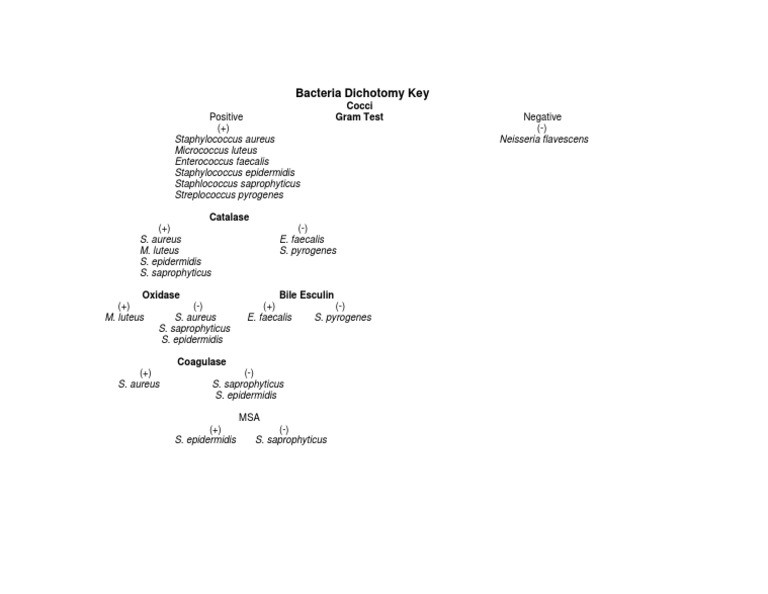 Bacteria Dichotomy Key
Cocci
Gram Test

Positive
(+)
Staphylococcus aureus
Micrococcus luteus
Enterococcus faecalis
Staphylococcus epidermidis
Staphlococcus saprophyticus
Streplococcus pyrogenes

Negative
(-)
Neisseria flavescens

Catalase
(+)
S. aureus
M. luteus
S. epidermidis
S. saprophyticus

(-)
E. faecalis
S. pyrogenes

Oxidase
(+)
M. luteus

(-)
S. aureus
S. saprophyticus
S. epidermidis

Bile Esculin
(+)
E. faecalis

(-)
S. pyrogenes

Coagulase
(+)
S. aureus

(-)
S. saprophyticus
S. epidermidis

MSA
(+)
S. epidermidis

(-)
S. saprophyticus